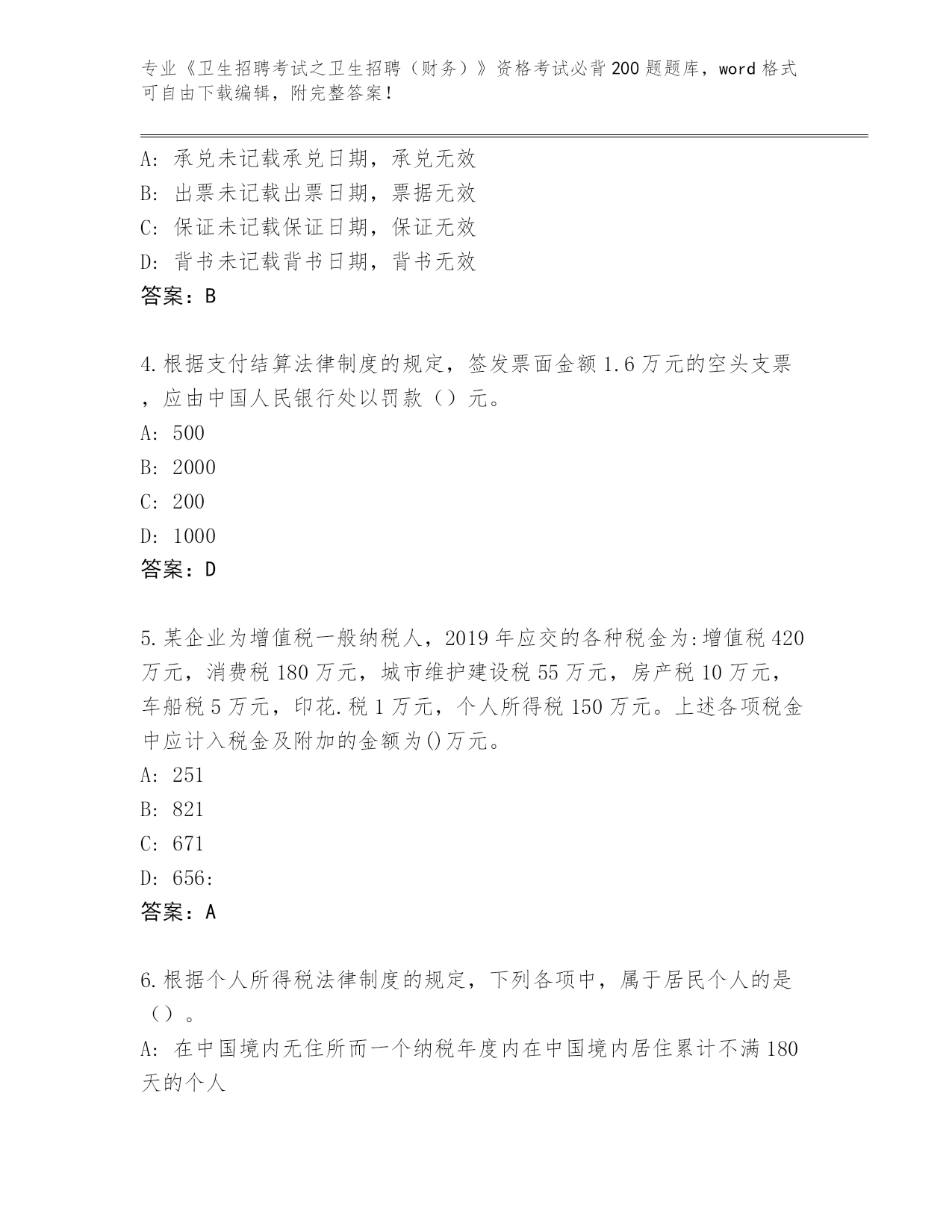 专业《卫生招聘考试之卫生招聘（财务）》资格考试必背200题题库，word格式可自由下载编辑，附完整答案！

A: 承兑未记载承兑日期，承兑无效
B: 出票未记载出票日期，票据无效
C: 保证未记载保证日期，保证无效
D: 背书未记载背书日期，背书无效
答案：B

4.根据支付结算法律制度的规定，签发票面金额1.6万元的空头支票，应由中国人民银行处以罚款（）元。
A: 500
B: 2000
C: 200
D: 1000
答案：D

5.某企业为增值税一般纳税人，2019年应交的各种税金为:增值税420万元，消费税180万元，城市维护建设税55万元，房产税10万元，车船税5万元，印花.税1万元，个人所得税150万元。上述各项税金中应计入税金及附加的金额为()万元。
A: 251
B: 821
C: 671
D: 656:
答案：A

6.根据个人所得税法律制度的规定，下列各项中，属于居民个人的是（）。
A: 在中国境内无住所而一个纳税年度内在中国境内居住累计不满180天的个人